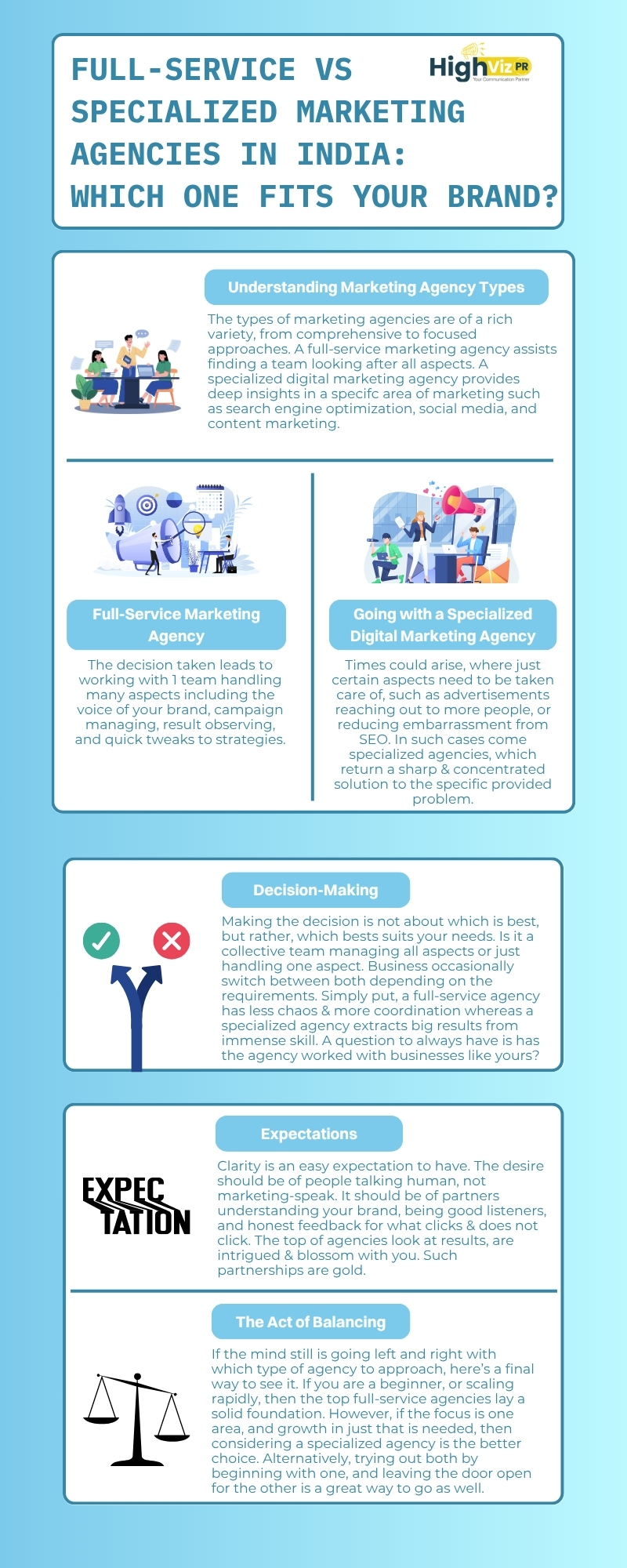 FULL-SERVICE VS SPECIALIZED MARKETING AGENCIES IN INDIA: WHICH ONE FITS YOUR BRAND?

HighViz PR
Your Communication Partner

Understanding Marketing Agency Types

The types of marketing agencies are of a rich variety, from comprehensive to focused approaches. A full-service marketing agency assists finding a team looking after all aspects. A specialized digital marketing agency provides deep insights in a specifc area of marketing such as search engine optimization, social media, and content marketing.

Full-Service Marketing Agency

The decision taken leads to working with 1 team handling many aspects including the voice of your brand, campaign managing, result observing, and quick tweaks to strategies.

Going with a Specialized Digital Marketing Agency

Times could arise, where just certain aspects need to be taken care of, such as advertisements reaching out to more people, or reducing embarrassment from SEO. In such cases come specialized agencies, which return a sharp & concentrated solution to the specific provided problem.

Decision-Making

Making the decision is not about which is best, but rather, which bests suits your needs. Is it a collective team managing all aspects or just handling one aspect. Business occasionally switch between both depending on the requirements. Simply put, a full-service agency has less chaos & more coordination whereas a specialized agency extracts big results from immense skill. A question to always have is has the agency worked with businesses like yours?

Expectations

EXPEC TATION

Clarity is an easy expectation to have. The desire should be of people talking human, not marketing-speak. It should be of partners understanding your brand, being good listeners, and honest feedback for what clicks & does not click. The top of agencies look at results, are intrigued & blossom with you. Such partnerships are gold.

The Act of Balancing

If the mind still is going left and right with which type of agency to approach, here's a final way to see it. If you are a beginner, or scaling rapidly, then the top full-service agencies lay a solid foundation. However, if the focus is one area, and growth in just that is needed, then considering a specialized agency is the better choice. Alternatively, trying out both by beginning with one, and leaving the door open for the other is a great way to go as well.